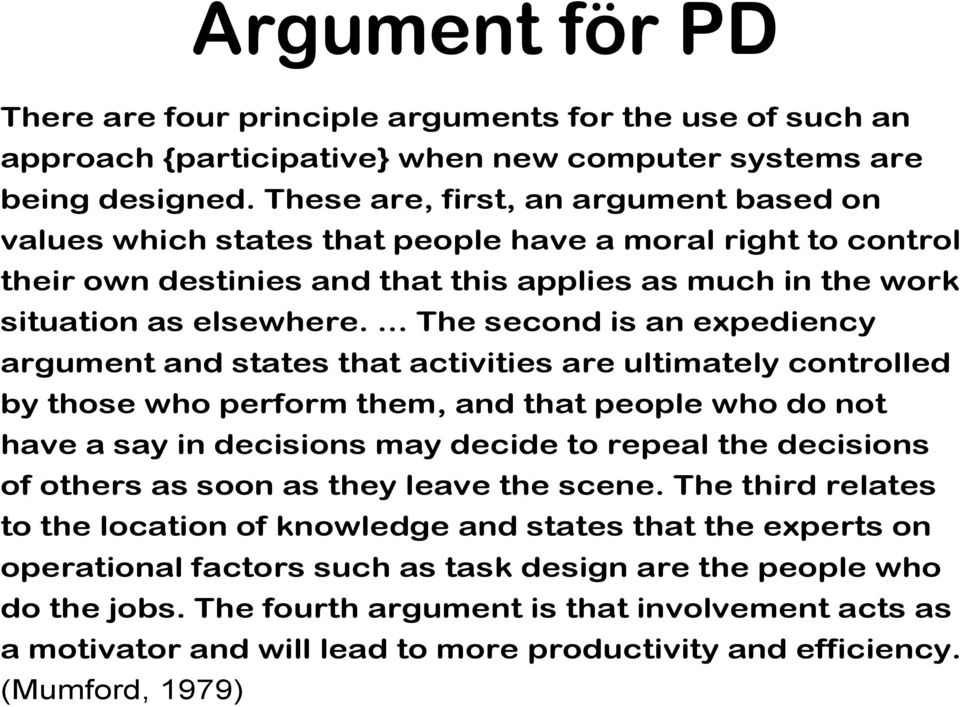 Argument för PD

There are four principle arguments for the use of such an approach {participative} when new computer systems are being designed. These are, first, an argument based on values which states that people have a moral right to control their own destinies and that this applies as much in the work situation as elsewhere. ... The second is an expediency argument and states that activities are ultimately controlled by those who perform them, and that people who do not have a say in decisions may decide to repeal the decisions of others as soon as they leave the scene. The third relates to the location of knowledge and states that the experts on operational factors such as task design are the people who do the jobs. The fourth argument is that involvement acts as a motivator and will lead to more productivity and efficiency. (Mumford, 1979)